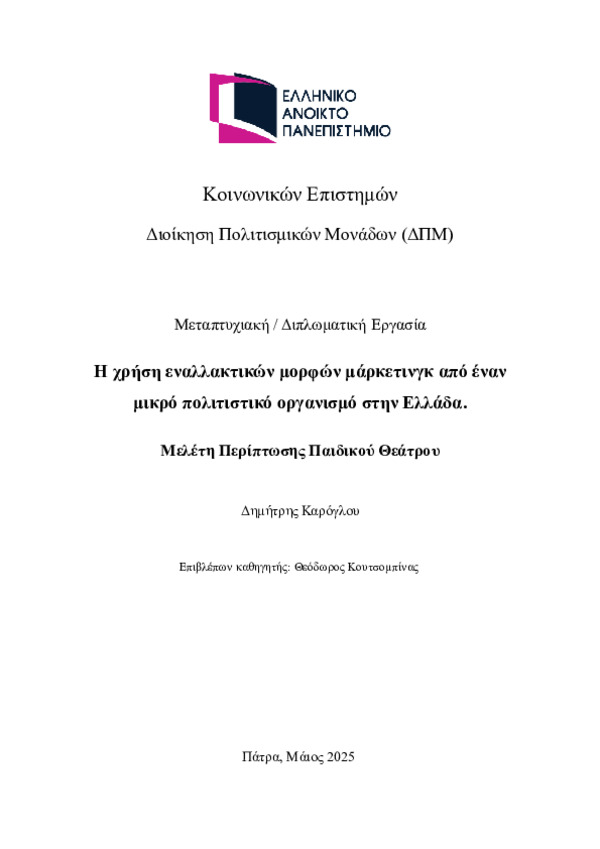 ΕΛΛΗΝΙΚΟ
ΑΝΟΙΚΤΟ
ΠΑΝΕΠΙΣΤΗΜΙΟ

Κοινωνικών Επιστημών

Διοίκηση Πολιτισμικών Μονάδων (ΔΠΜ)

Μεταπτυχιακή / Διπλωματική Εργασία

Η χρήση εναλλακτικών μορφών μάρκετινγκ από έναν μικρό πολιτιστικό οργανισμό στην Ελλάδα.

Μελέτη Περίπτωσης Παιδικού Θεάτρου

Δημήτρης Καρόγλου

Επιβλέπων καθηγητής: Θεόδωρος Κουτσομπίνας

Πάτρα, Μάιος 2025